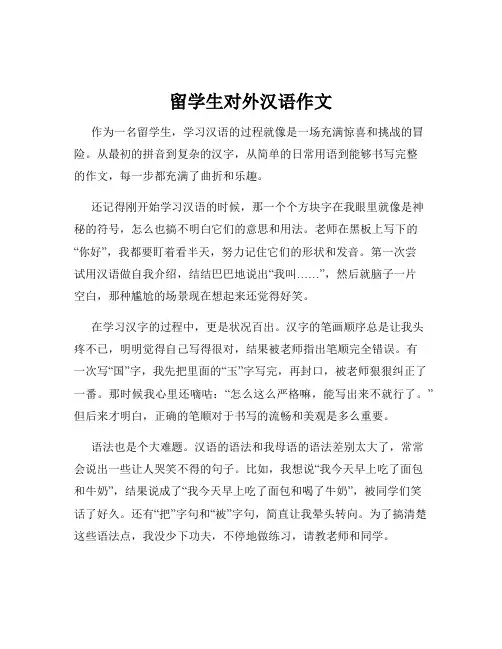 留学生对外汉语作文

作为一名留学生，学习汉语的过程就像是一场充满惊喜和挑战的冒险。从最初的拼音到复杂的汉字，从简单的日常用语到能够书写完整的作文，每一步都充满了曲折和乐趣。

还记得刚开始学习汉语的时候，那一个个方块字在我眼里就像是神秘的符号，怎么也搞不明白它们的意思和用法。老师在黑板上写下的“你好”，我都要盯着看半天，努力记住它们的形状和发音。第一次尝试用汉语做自我介绍，结结巴巴地说出“我叫……”，然后就脑子一片空白，那种尴尬的场景现在想起来还觉得好笑。

在学习汉字的过程中，更是状况百出。汉字的笔画顺序总是让我头疼不已，明明觉得自己写得很对，结果被老师指出笔顺完全错误。有一次写“国”字，我先把里面的“玉”字写完，再封口，被老师狠狠纠正了一番。那时候我心里还嘀咕：“怎么这么严格嘛，能写出来不就行了。”但后来才明白，正确的笔顺对于书写的流畅和美观是多么重要。

语法也是个大难题。汉语的语法和我母语的语法差别太大了，常常会说出一些让人哭笑不得的句子。比如，我想说“我今天早上吃了面包和牛奶”，结果说成了“我今天早上吃了面包和喝了牛奶”，被同学们笑话了好久。还有“把”字句和“被”字句，简直让我晕头转向。为了搞清楚这些语法点，我没少下功夫，不停地做练习，请教老师和同学。